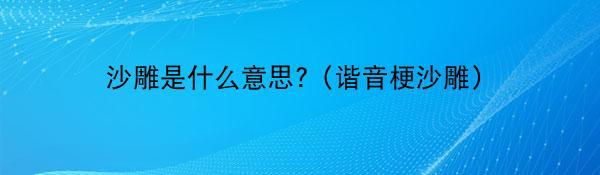 沙雕是什么意思?（谐音梗沙雕）